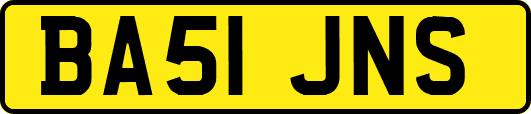 BA51 JNS